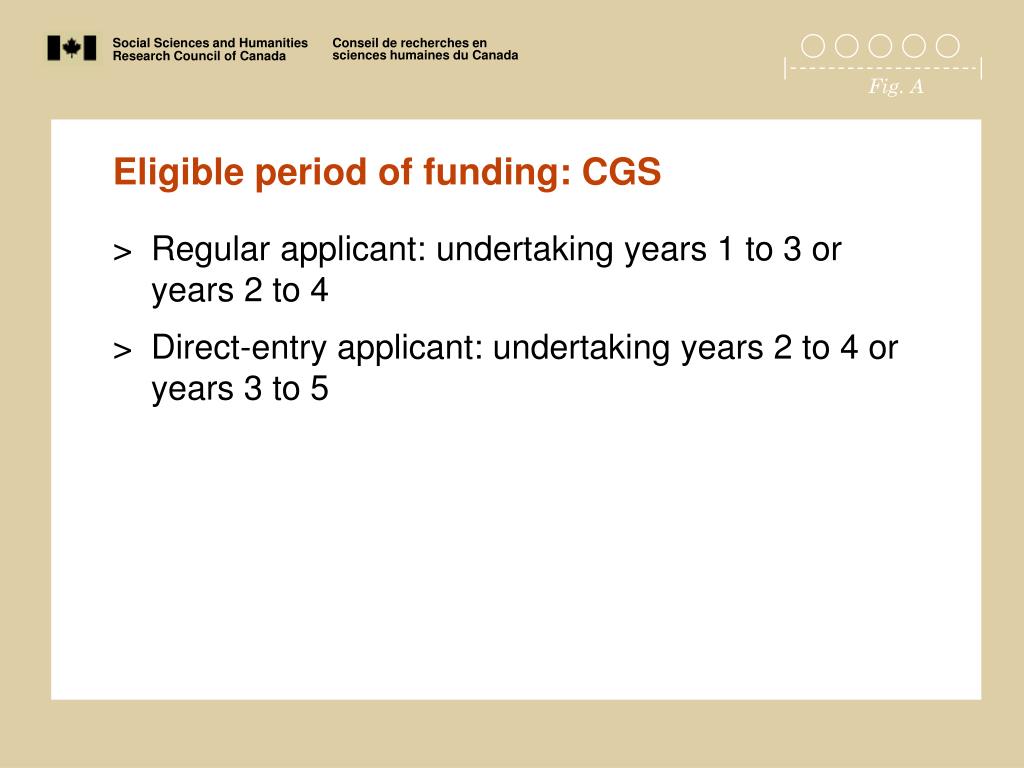 Social Sciences and Humanities Research Council of Canada

Conseil de recherches en sciences humaines du Canada

Fig. A

Eligible period of funding: CGS

> Regular applicant: undertaking years 1 to 3 or years 2 to 4

> Direct-entry applicant: undertaking years 2 to 4 or years 3 to 5